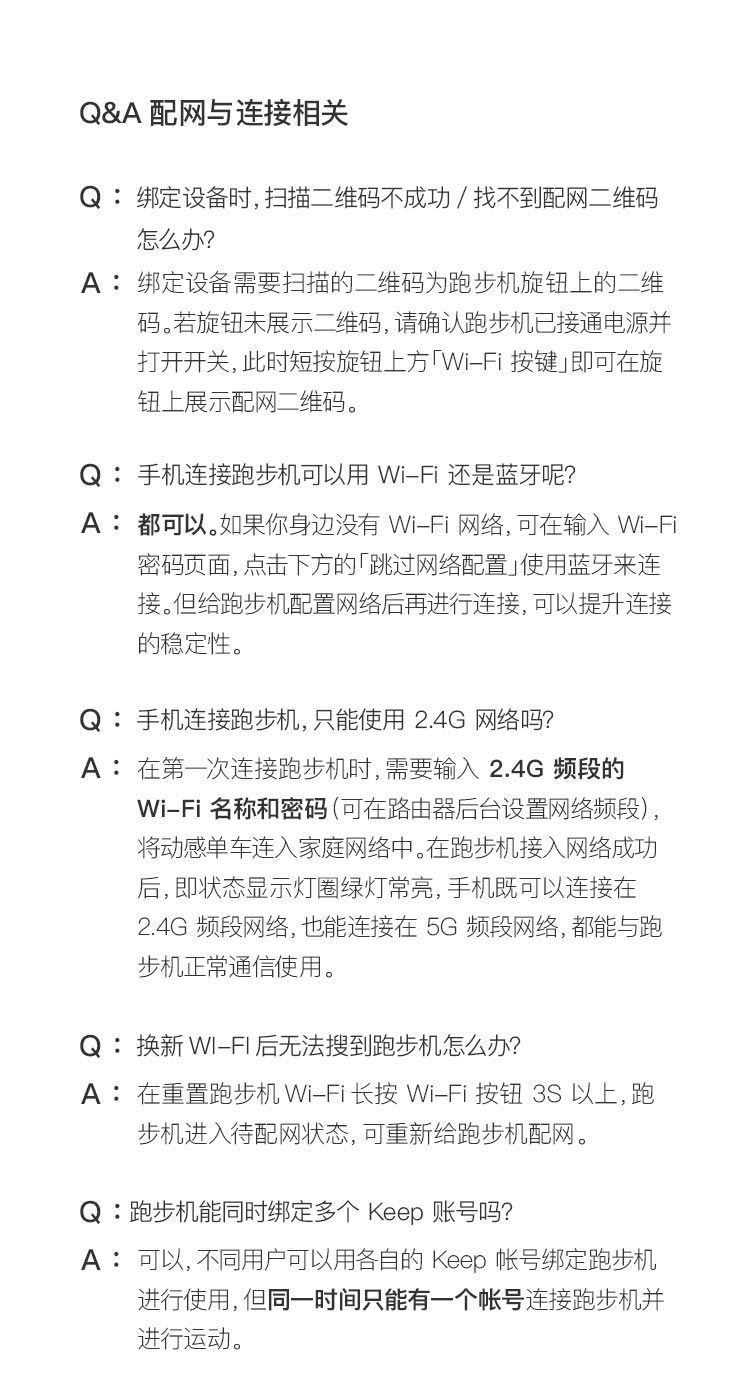 Q&A 配网与连接相关

Q： 绑定设备时，扫描二维码不成功 / 找不到配网二维码怎么办?

A： 绑定设备需要扫描的二维码为跑步机旋钮上的二维码。若旋钮未展示二维码，请确认跑步机已接通电源并打开开关，此时短按旋钮上方「Wi-Fi 按键」即可在旋钮上展示配网二维码。

Q： 手机连接跑步机可以用 Wi-Fi 还是蓝牙呢?

A： 都可以。如果你身边没有 Wi-Fi 网络，可在输入 Wi-Fi 密码页面，点击下方的「跳过网络配置」使用蓝牙来连接。但给跑步机配置网络后再进行连接，可以提升连接的稳定性。

Q： 手机连接跑步机，只能使用 2.4G 网络吗?

A： 在第一次连接跑步机时，需要输入 2.4G 频段的 Wi-Fi 名称和密码（可在路由器后台设置网络频段），将动感单车连入家庭网络中。在跑步机接入网络成功后，即状态显示灯圈绿灯常亮，手机既可以连接在 2.4G 频段网络，也能连接在 5G 频段网络，都能与跑步机正常通信使用。

Q： 换新 WI-FI 后无法搜到跑步机怎么办?

A： 在重置跑步机 Wi-Fi 长按 Wi-Fi 按钮 3S 以上，跑步机进入待配网状态，可重新给跑步机配网。

Q：跑步机能同时绑定多个 Keep 账号吗?

A： 可以，不同用户可以用各自的 Keep 帐号绑定跑步机进行使用，但同一时间只能有一个帐号连接跑步机并进行运动。